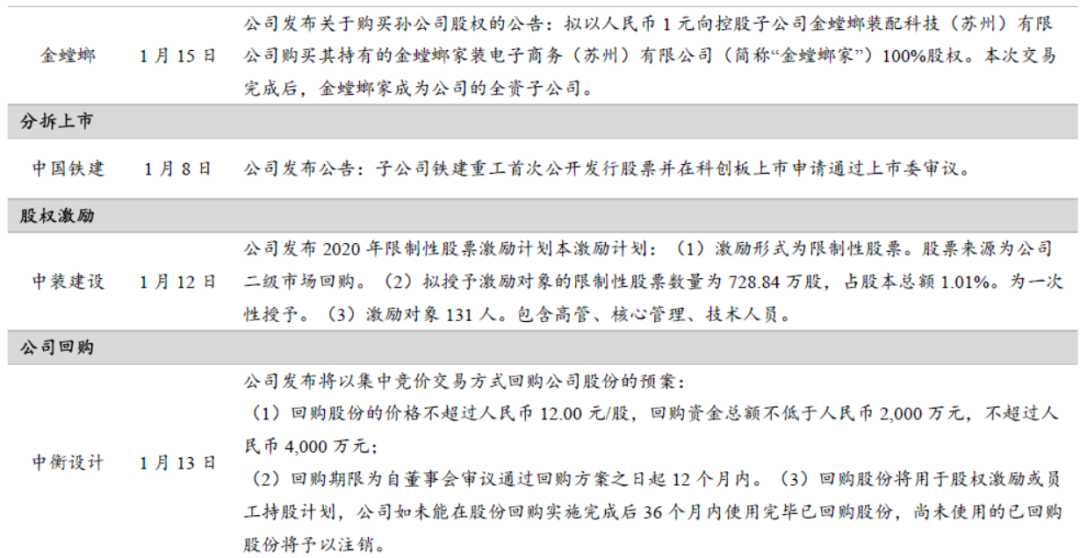 | 金螳螂 | 1月15日 | 公司发布关于购买孙公司股权的公告：拟以人民币1元向控股子公司金螳螂装配科技（苏州）有限公司购买其持有的金螳螂家装电子商务（苏州）有限公司（简称“金螳螂家”）100%股权。本次交易完成后，金螳螂家成为公司的全资子公司。 |
|---|---|---|
| 分拆上市 | | |
| 中国铁建 | 1月8日 | 公司发布公告：子公司铁建重工首次公开发行股票并在科创板上市申请通过上市委审议。 |
| 股权激励 | | |
| 中装建设 | 1月12日 | 公司发布2020年限制性股票激励计划本激励计划：（1）激励形式为限制性股票。股票来源为公司二级市场回购。（2）拟授予激励对象的限制性股票数量为728.84万股，占股本总额1.01%。为一次性授予。（3）激励对象131人。包含高管、核心管理、技术人员。 |
| 公司回购 | | |
| 中衡设计 | 1月13日 | 公司发布将以集中竞价交易方式回购公司股份的预案：（1）回购股份的价格不超过人民币12.00元/股，回购资金总额不低于人民币2,000万元，不超过人民币4,000万元；（2）回购期限为自董事会审议通过回购方案之日起12个月内。（3）回购股份将用于股权激励或员工持股计划，公司如未能在股份回购实施完成后36个月内使用完毕已回购股份，尚未使用的已回购股份将予以注销。 |